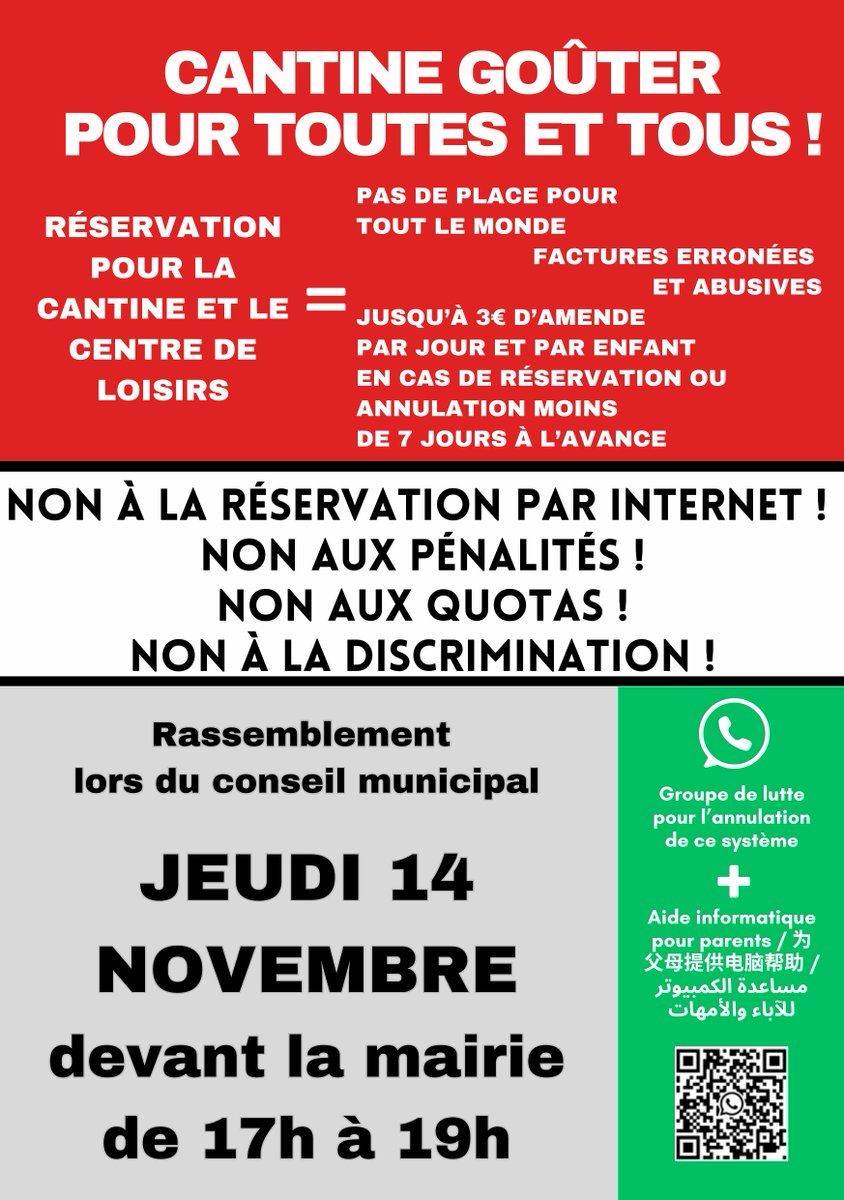 CANTINE GOÛTER
POUR TOUTES ET TOUS !

RÉSERVATION POUR LA CANTINE ET LE CENTRE DE LOISIRS

=

PAS DE PLACE POUR TOUT LE MONDE

FACTURES ERRONÉES ET ABUSIVES

JUSQU'À 3€ D'AMENDE PAR JOUR ET PAR ENFANT EN CAS DE RÉSERVATION OU ANNULATION MOINS DE 7 JOURS À L'AVANCE

NON À LA RÉSERVATION PAR INTERNET !
NON AUX PÉNALITÉS !
NON AUX QUOTAS !
NON À LA DISCRIMINATION !

Rassemblement
lors du conseil municipal

JEUDI 14
NOVEMBRE
devant la mairie
de 17h à 19h

Groupe de lutte pour l'annulation de ce système

+

Aide informatique pour parents / 为父母提供电脑帮助 / مساعدة الكمبيوتر للآباء والأمهات